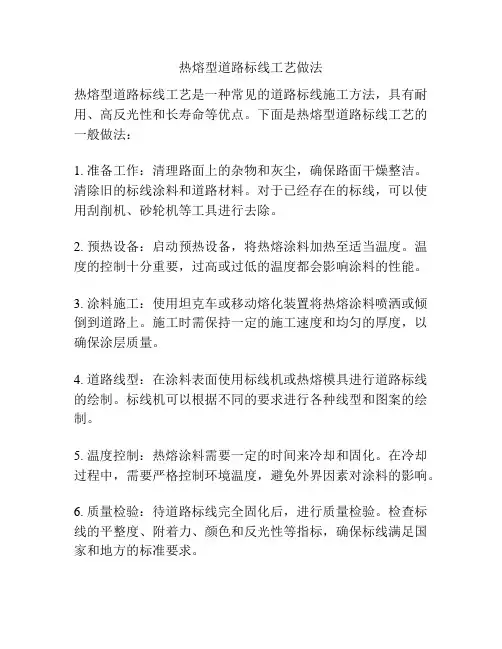 热熔型道路标线工艺做法

热熔型道路标线工艺是一种常见的道路标线施工方法，具有耐用、高反光性和长寿命等优点。下面是热熔型道路标线工艺的一般做法：

1. 准备工作：清理路面上的杂物和灰尘，确保路面干燥整洁。清除旧的标线涂料和道路材料。对于已经存在的标线，可以使用刮削机、砂轮机等工具进行去除。

2. 预热设备：启动预热设备，将热熔涂料加热至适当温度。温度的控制十分重要，过高或过低的温度都会影响涂料的性能。

3. 涂料施工：使用坦克车或移动熔化装置将热熔涂料喷洒或倾倒到道路上。施工时需保持一定的施工速度和均匀的厚度，以确保涂层质量。

4. 道路线型：在涂料表面使用标线机或热熔模具进行道路标线的绘制。标线机可以根据不同的要求进行各种线型和图案的绘制。

5. 温度控制：热熔涂料需要一定的时间来冷却和固化。在冷却过程中，需要严格控制环境温度，避免外界因素对涂料的影响。

6. 质量检验：待道路标线完全固化后，进行质量检验。检查标线的平整度、附着力、颜色和反光性等指标，确保标线满足国家和地方的标准要求。